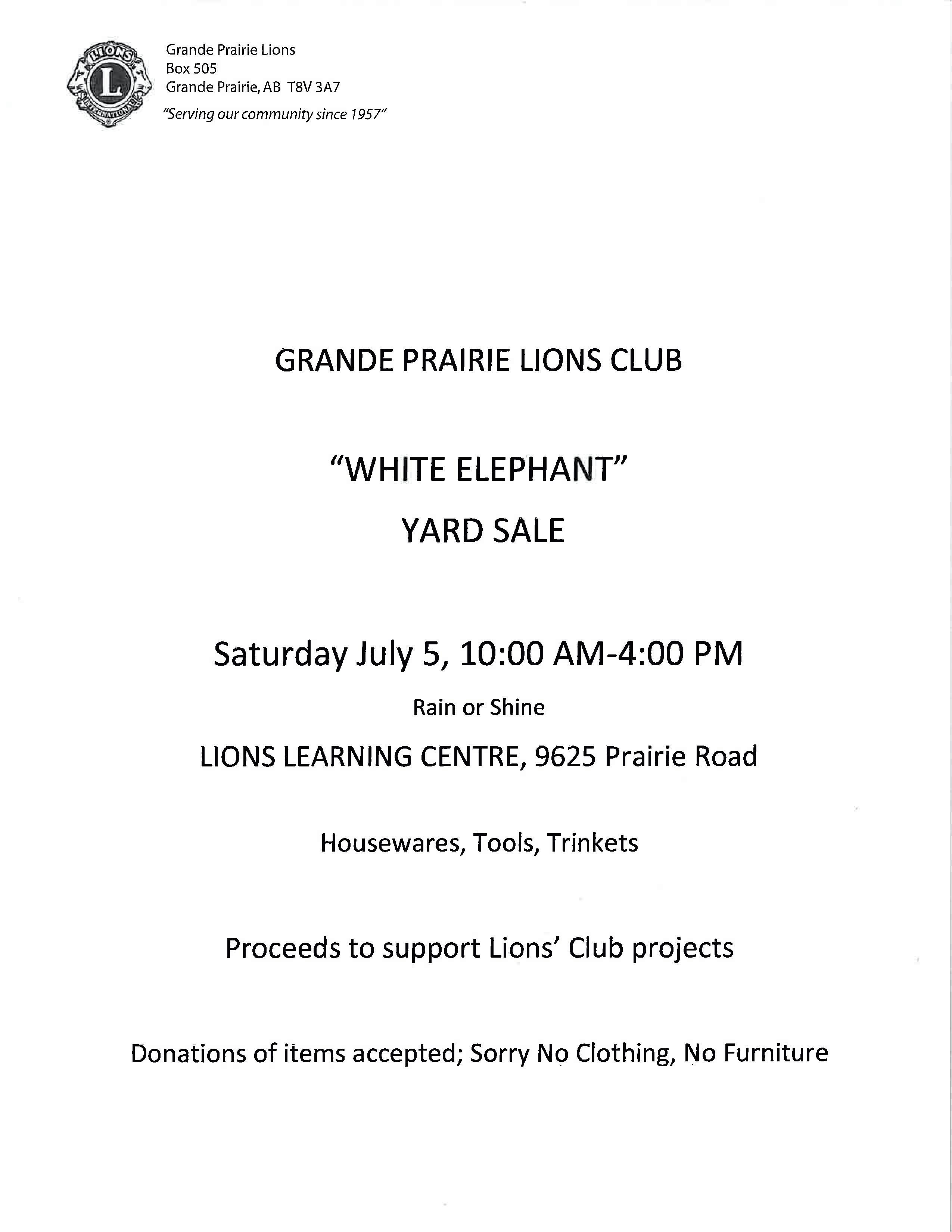 LIONS
L
INTERNATIONAL

Grande Prairie Lions
Box 505
Grande Prairie, AB T8V 3A7
"Serving our community since 1957"

GRANDE PRAIRIE LIONS CLUB

"WHITE ELEPHANT"
YARD SALE

Saturday July 5, 10:00 AM-4:00 PM

Rain or Shine

LIONS LEARNING CENTRE, 9625 Prairie Road

Housewares, Tools, Trinkets

Proceeds to support Lions' Club projects

Donations of items accepted; Sorry No Clothing, No Furniture